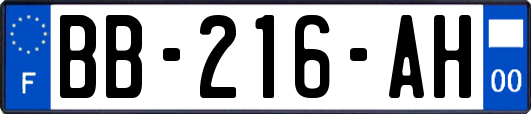 F BB-216-AH 00